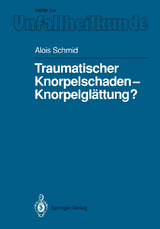 Hefte zur
Unfallheilkunde

Alois Schmid

Traumatischer Knorpelschaden – Knorpelglättung?

Springer-Verlag